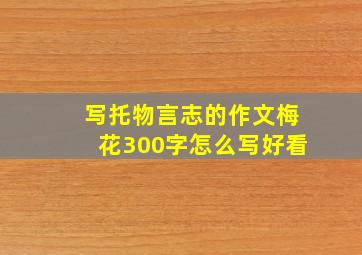 写托物言志的作文梅花300字怎么写好看